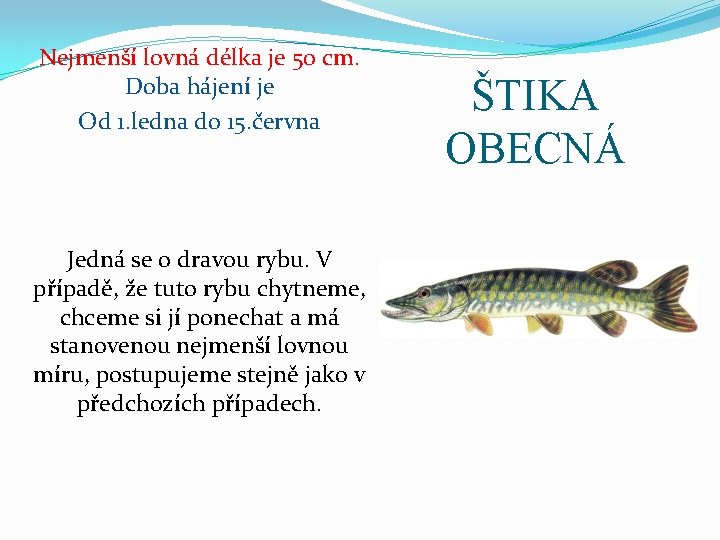 Nejmenší lovná délka je 50 cm.
Doba hájení je
Od 1.ledna do 15.června

ŠTIKA OBECNÁ

Jedná se o dravou rybu. V případě, že tuto rybu chytneme, chceme si jí ponechat a má stanovenou nejmenší lovnou míru, postupujeme stejně jako v předchozích případech.